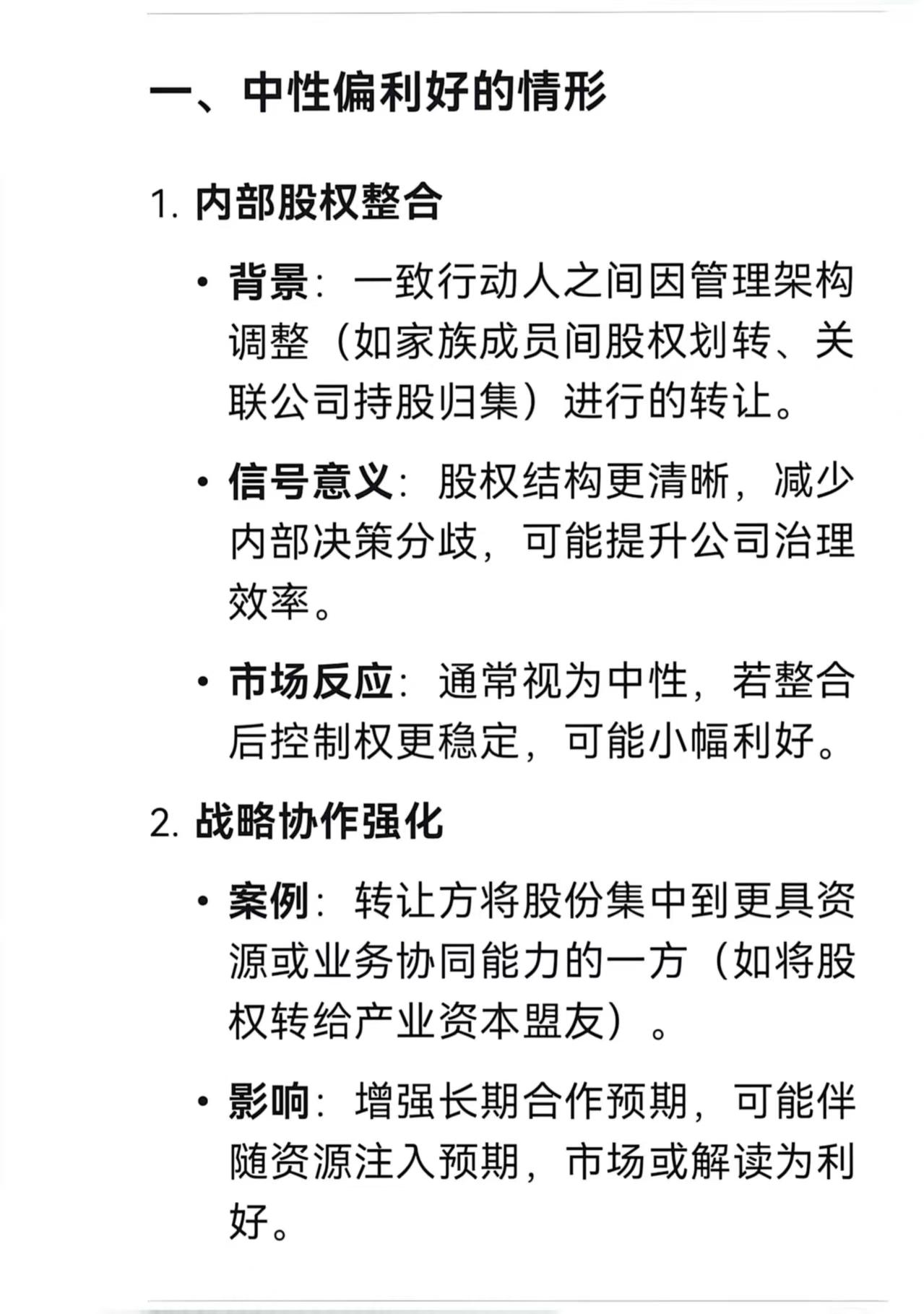 一、中性偏利好的情形

1. 内部股权整合

• 背景：一致行动人之间因管理架构调整（如家族成员间股权划转、关联公司持股归集）进行的转让。

• 信号意义：股权结构更清晰，减少内部决策分歧，可能提升公司治理效率。

• 市场反应：通常视为中性，若整合后控制权更稳定，可能小幅利好。

2. 战略协作强化

• 案例：转让方将股份集中到更具资源或业务协同能力的一方（如将股权转给产业资本盟友）。

• 影响：增强长期合作预期，可能伴随资源注入预期，市场或解读为利好。